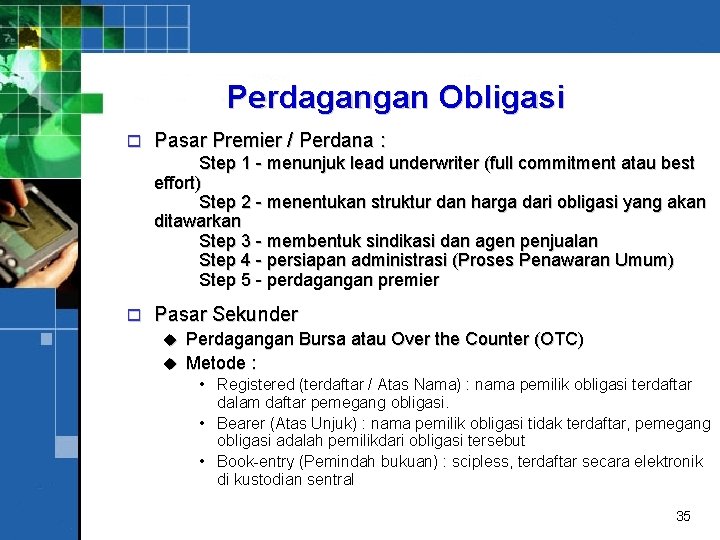 Perdagangan Obligasi

Pasar Premier / Perdana :

Step 1 - menunjuk lead underwriter (full commitment atau best effort)
Step 2 - menentukan struktur dan harga dari obligasi yang akan ditawarkan
Step 3 - membentuk sindikasi dan agen penjualan
Step 4 - persiapan administrasi (Proses Penawaran Umum)
Step 5 - perdagangan premier

Pasar Sekunder

Perdagangan Bursa atau Over the Counter (OTC)

Metode :

• Registered (terdaftar / Atas Nama) : nama pemilik obligasi terdaftar dalam daftar pemegang obligasi.
• Bearer (Atas Unjuk) : nama pemilik obligasi tidak terdaftar, pemegang obligasi adalah pemilikdari obligasi tersebut
• Book-entry (Pemindah bukuan) : scipless, terdaftar secara elektronik di kustodian sentral

35